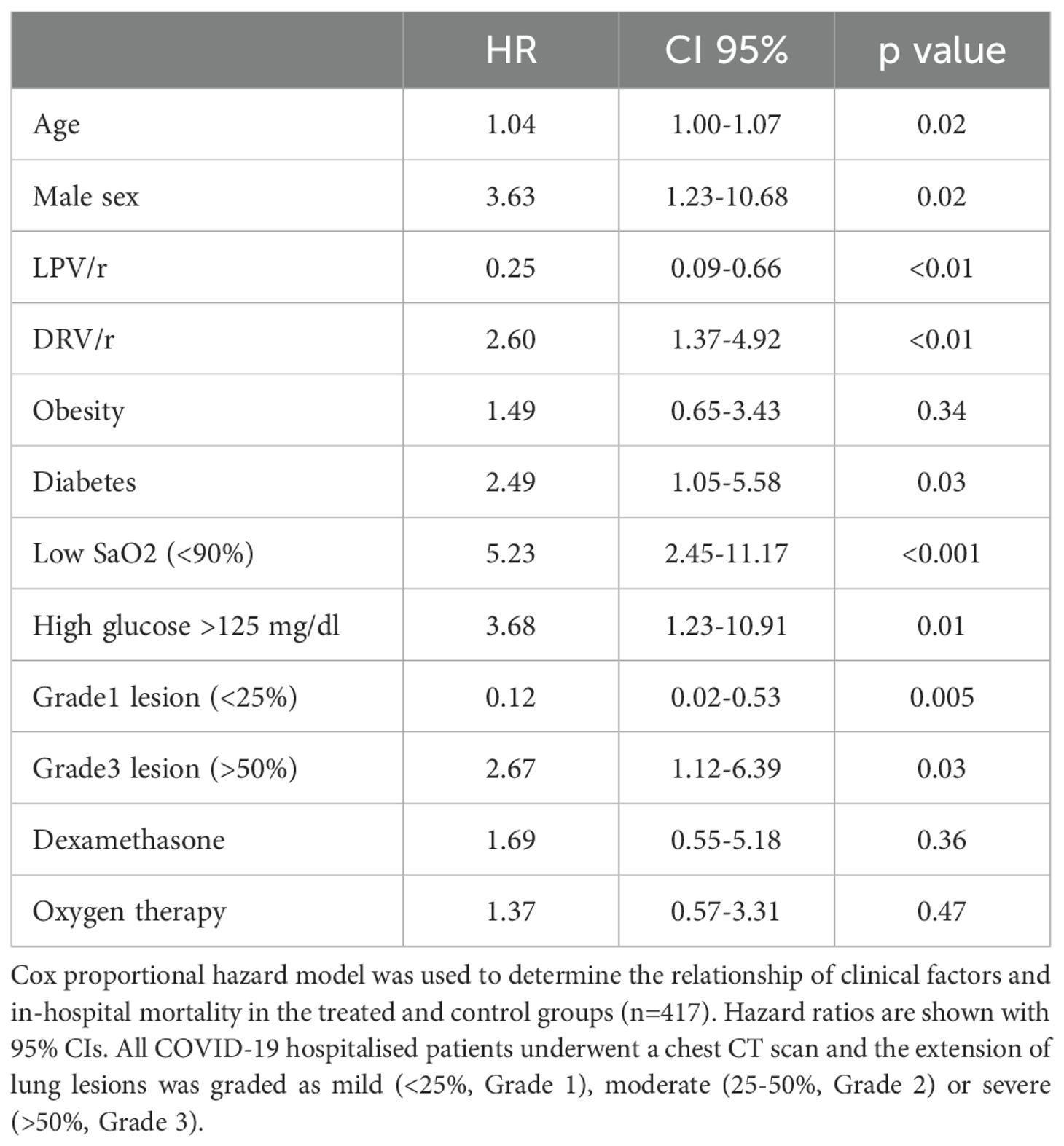 |  | HR | CI 95% | p value |
|---|---|---|---|
| Age | 1.04 | 1.00-1.07 | 0.02 |
| Male sex | 3.63 | 1.23-10.68 | 0.02 |
| LPV/r | 0.25 | 0.09-0.66 | <0.01 |
| DRV/r | 2.60 | 1.37-4.92 | <0.01 |
| Obesity | 1.49 | 0.65-3.43 | 0.34 |
| Diabetes | 2.49 | 1.05-5.58 | 0.03 |
| Low SaO2 (<90%) | 5.23 | 2.45-11.17 | <0.001 |
| High glucose >125 mg/dl | 3.68 | 1.23-10.91 | 0.01 |
| Grade1 lesion (<25%) | 0.12 | 0.02-0.53 | 0.005 |
| Grade3 lesion (>50%) | 2.67 | 1.12-6.39 | 0.03 |
| Dexamethasone | 1.69 | 0.55-5.18 | 0.36 |
| Oxygen therapy | 1.37 | 0.57-3.31 | 0.47 |

Cox proportional hazard model was used to determine the relationship of clinical factors and in-hospital mortality in the treated and control groups (n=417). Hazard ratios are shown with 95% CIs. All COVID-19 hospitalised patients underwent a chest CT scan and the extension of lung lesions was graded as mild (<25%, Grade 1), moderate (25-50%, Grade 2) or severe (>50%, Grade 3).